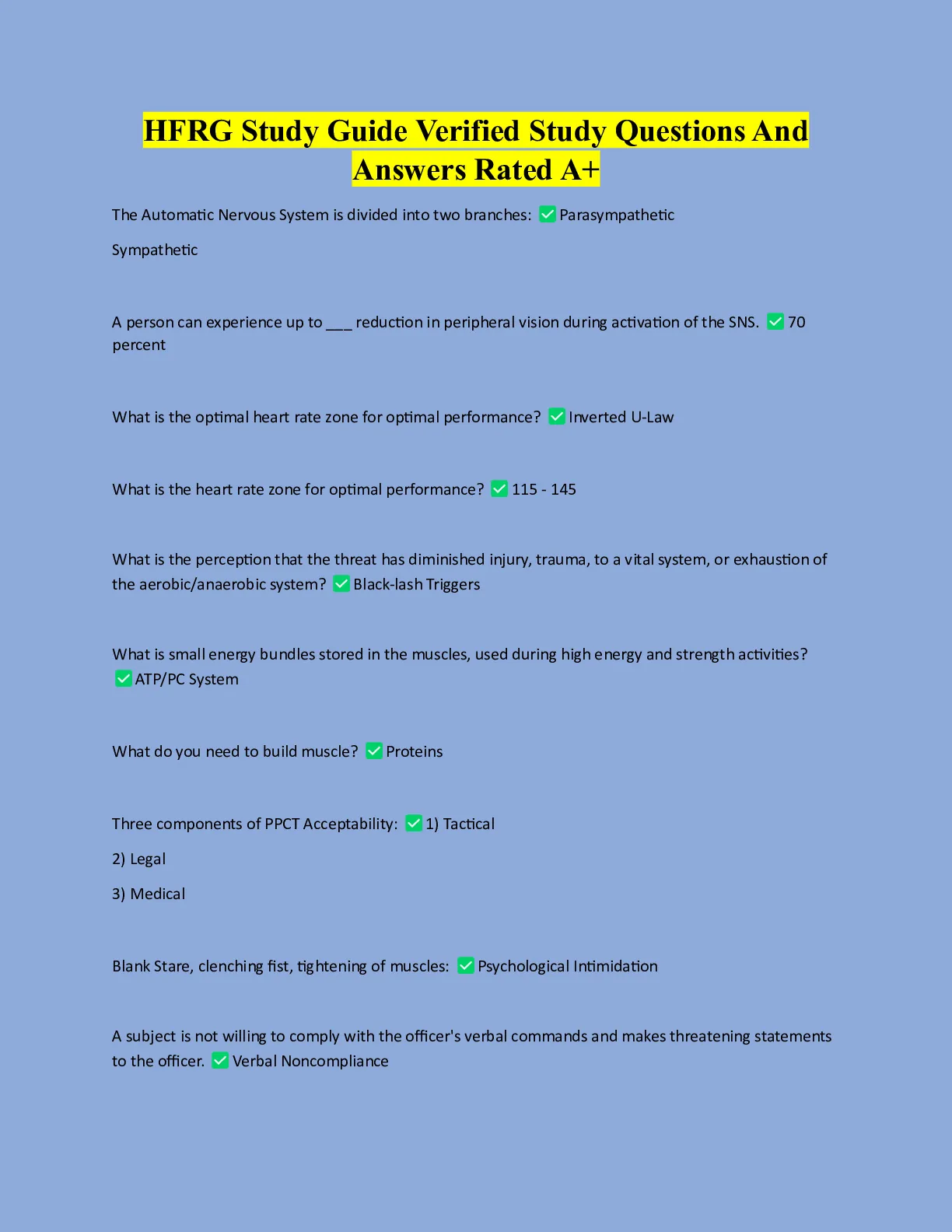 HFRG Study Guide Verified Study Questions And Answers Rated A+

The Automatic Nervous System is divided into two branches: ✅ Parasympathetic

Sympathetic

A person can experience up to ___ reduction in peripheral vision during activation of the SNS. ✅ 70 percent

What is the optimal heart rate zone for optimal performance? ✅ Inverted U-Law

What is the heart rate zone for optimal performance? ✅ 115 - 145

What is the perception that the threat has diminished injury, trauma, to a vital system, or exhaustion of the aerobic/anaerobic system? ✅ Black-lash Triggers

What is small energy bundles stored in the muscles, used during high energy and strength activities? ✅ ATP/PC System

What do you need to build muscle? ✅ Proteins

Three components of PPCT Acceptability: ✅ 1) Tactical

2) Legal

3) Medical

Blank Stare, clenching fist, tightening of muscles: ✅ Psychological Intimidation

A subject is not willing to comply with the officer's verbal commands and makes threatening statements to the officer. ✅ Verbal Noncompliance